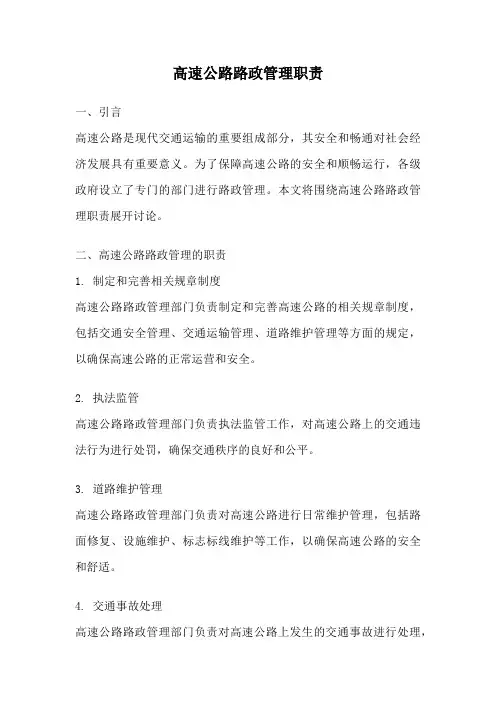 高速公路路政管理职责

一、引言

高速公路是现代交通运输的重要组成部分，其安全和畅通对社会经济发展具有重要意义。为了保障高速公路的安全和顺畅运行，各级政府设立了专门的部门进行路政管理。本文将围绕高速公路路政管理职责展开讨论。

二、高速公路路政管理的职责

1. 制定和完善相关规章制度

高速公路路政管理部门负责制定和完善高速公路的相关规章制度，包括交通安全管理、交通运输管理、道路维护管理等方面的规定，以确保高速公路的正常运营和安全。

2. 执法监管

高速公路路政管理部门负责执法监管工作，对高速公路上的交通违法行为进行处罚，确保交通秩序的良好和公平。

3. 道路维护管理

高速公路路政管理部门负责对高速公路进行日常维护管理，包括路面修复、设施维护、标志标线维护等工作，以确保高速公路的安全和舒适。

4. 交通事故处理

高速公路路政管理部门负责对高速公路上发生的交通事故进行处理，